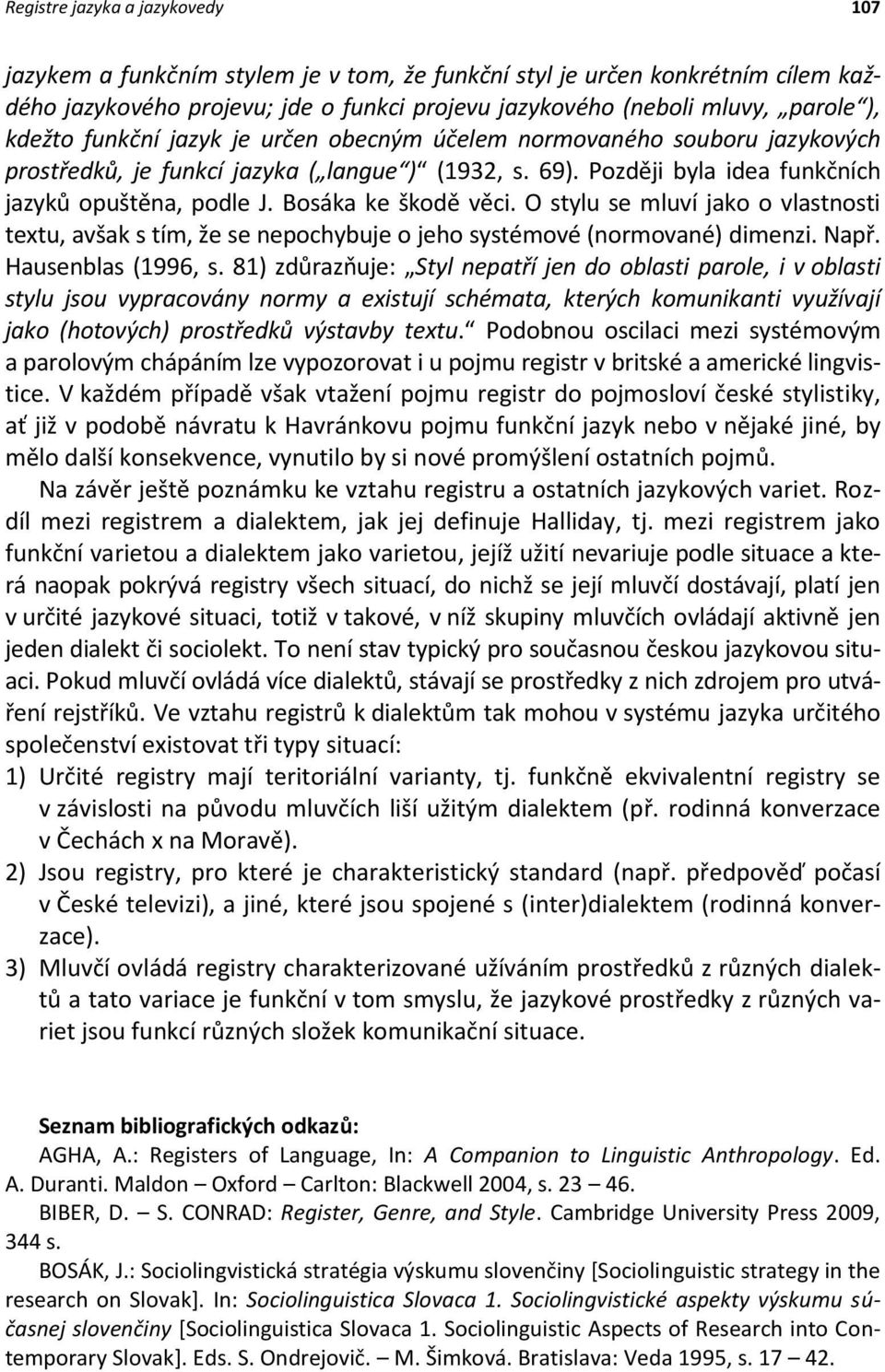 Registre jazyka a jazykovedy 107

jazykem a funkčním stylem je v tom, že funkční styl je určen konkrétním cílem každého jazykového projevu; jde o funkci projevu jazykového (neboli mluvy, „parole“), kdežto funkční jazyk je určen obecným účelem normovaného souboru jazykových prostředků, je funkcí jazyka („langue“)“ (1932, s. 69). Později byla idea funkčních jazyků opuštěna, podle J. Bosáka ke škodě věci. O stylu se mluví jako o vlastnosti textu, avšak s tím, že se nepochybuje o jeho systémové (normované) dimenzi. Např. Hausenblas (1996, s. 81) zdůrazňuje: „Styl nepatří jen do oblasti parole, i v oblasti stylu jsou vypracovány normy a existují schémata, kterých komunikanti využívají jako (hotových) prostředků výstavby textu.“ Podobnou oscilaci mezi systémovým a parolovým chápáním lze vypozorovat i u pojmu registr v britské a americké lingvistice. V každém případě však vtažení pojmu registr do pojmosloví české stylistiky, ať již v podobě návratu k Havránkovu pojmu funkční jazyk nebo v nějaké jiné, by mělo další konsekvence, vynutilo by si nové promýšlení ostatních pojmů.

Na závěr ještě poznámku ke vztahu registru a ostatních jazykových variet. Rozdíl mezi registrem a dialektem, jak jej definuje Halliday, tj. mezi registrem jako funkční varietou a dialektem jako varietou, jejíž užití nevariuje podle situace a která naopak pokrývá registry všech situací, do nichž se její mluvčí dostávají, platí jen v určité jazykové situaci, totiž v takové, v níž skupiny mluvčích ovládají aktivně jen jeden dialekt či sociolekt. To není stav typický pro současnou českou jazykovou situaci. Pokud mluvčí ovládá více dialektů, stávají se prostředky z nich zdrojem pro utváření rejstříků. Ve vztahu registrů k dialektům tak mohou v systému jazyka určitého společenství existovat tři typy situací:
1) Určité registry mají teritoriální varianty, tj. funkčně ekvivalentní registry se v závislosti na původu mluvčích liší užitým dialektem (př. rodinná konverzace v Čechách x na Moravě).
2) Jsou registry, pro které je charakteristický standard (např. předpověď počasí v České televizi), a jiné, které jsou spojené s (inter)dialektem (rodinná konverzace).
3) Mluvčí ovládá registry charakterizované užíváním prostředků z různých dialektů a tato variace je funkční v tom smyslu, že jazykové prostředky z různých variet jsou funkcí různých složek komunikační situace.

Seznam bibliografických odkazů:
AGHA, A.: Registers of Language, In: A Companion to Linguistic Anthropology. Ed. A. Duranti. Maldon – Oxford – Carlton: Blackwell 2004, s. 23 – 46.
BIBER, D. – S. CONRAD: Register, Genre, and Style. Cambridge University Press 2009, 344 s.
BOSÁK, J.: Sociolingvistická stratégia výskumu slovenčiny [Sociolinguistic strategy in the research on Slovak]. In: Sociolinguistica Slovaca 1. Sociolingvistické aspekty výskumu súčasnej slovenčiny [Sociolinguistica Slovaca 1. Sociolinguistic Aspects of Research into Contemporary Slovak]. Eds. S. Ondrejovič. – M. Šimková. Bratislava: Veda 1995, s. 17 – 42.